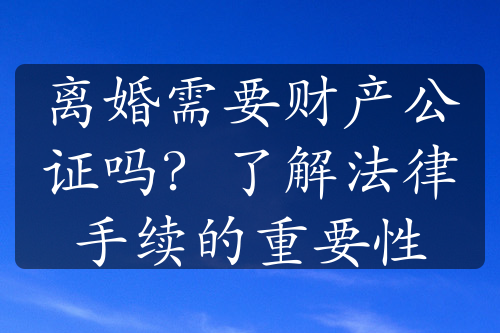 离婚需要财产公证吗？了解法律手续的重要性